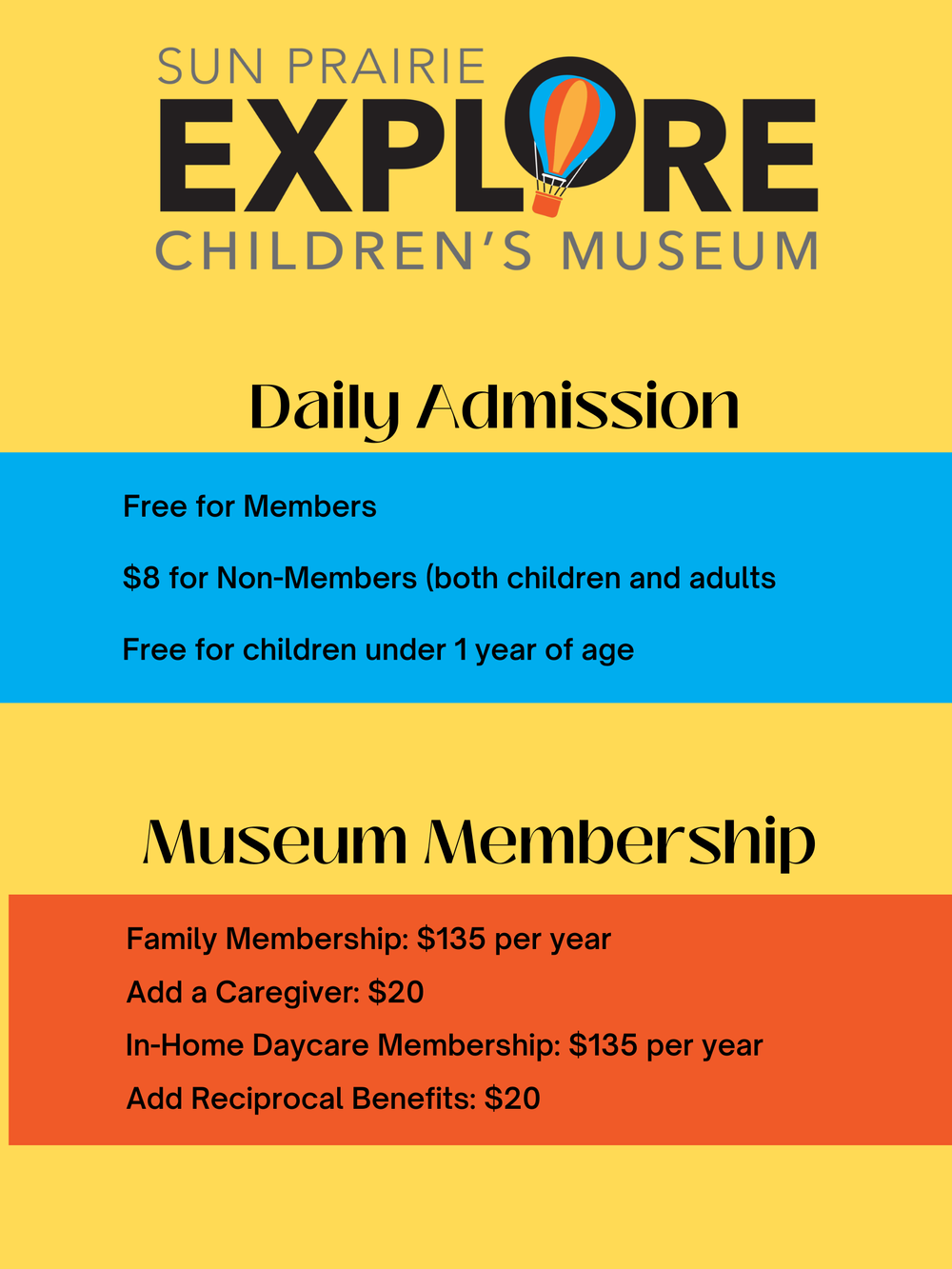 SUN PRAIRIE
EXPLORE
CHILDREN'S MUSEUM

Daily Admission

Free for Members

\$8 for Non-Members (both children and adults

Free for children under 1 year of age

Museum Membership

Family Membership: \$135 per year
Add a Caregiver: \$20
In-Home Daycare Membership: \$135 per year
Add Reciprocal Benefits: \$20